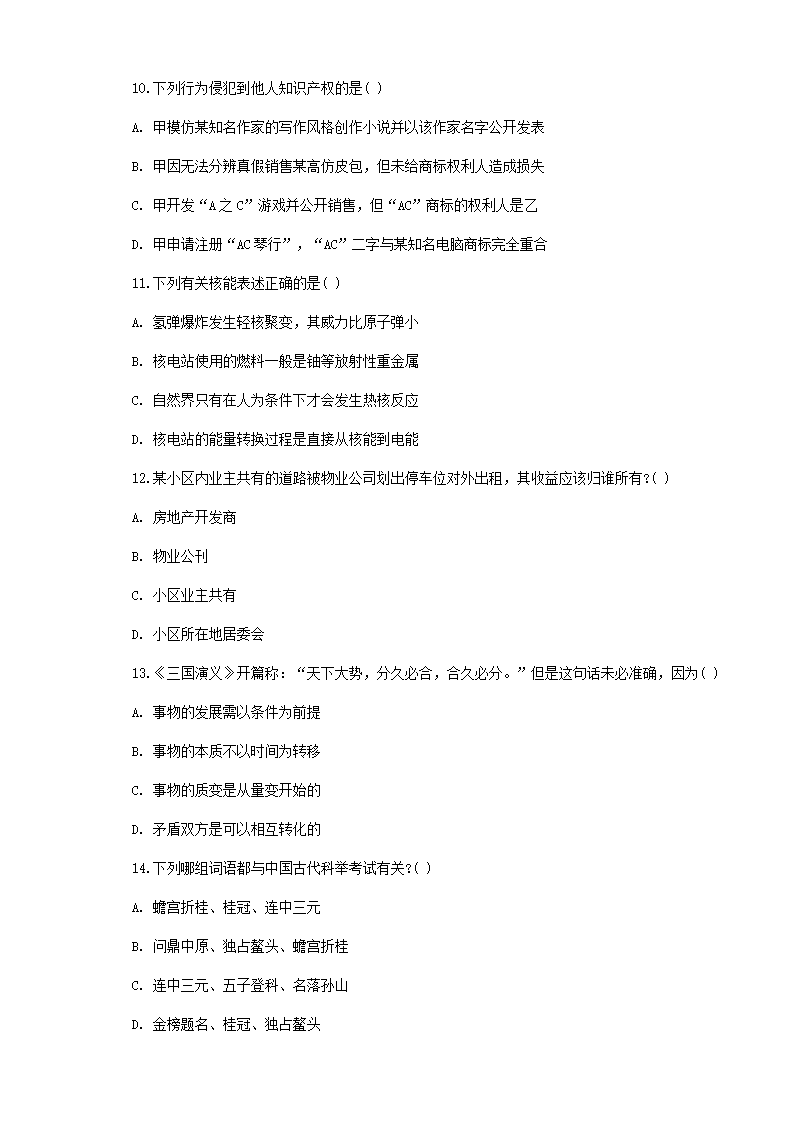 10.下列行为侵犯到他人知识产权的是( )

A. 甲模仿某知名作家的写作风格创作小说并以该作家名字公开发表

B. 甲因无法分辨真假销售某高仿皮包，但未给商标权利人造成损失

C. 甲开发“A之C”游戏并公开销售，但“AC”商标的权利人是乙

D. 甲申请注册“AC琴行”，“AC”二字与某知名电脑商标完全重合

11.下列有关核能表述正确的是( )

A. 氢弹爆炸发生轻核聚变，其威力比原子弹小

B. 核电站使用的燃料一般是铀等放射性重金属

C. 自然界只有在人为条件下才会发生热核反应

D. 核电站的能量转换过程是直接从核能到电能

12.某小区内业主共有的道路被物业公司划出停车位对外出租，其收益应该归谁所有?( )

A. 房地产开发商

B. 物业公刊

C. 小区业主共有

D. 小区所在地居委会

13.《三国演义》开篇称：“天下大势，分久必合，合久必分。”但是这句话未必准确，因为( )

A. 事物的发展需以条件为前提

B. 事物的本质不以时间为转移

C. 事物的质变是从量变开始的

D. 矛盾双方是可以相互转化的

14.下列哪组词语都与中国古代科举考试有关?( )

A. 蟾宫折桂、桂冠、连中三元

B. 问鼎中原、独占鳌头、蟾宫折桂

C. 连中三元、五子登科、名落孙山

D. 金榜题名、桂冠、独占鳌头